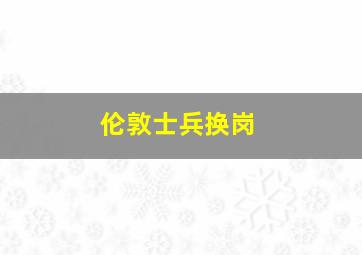 伦敦士兵换岗